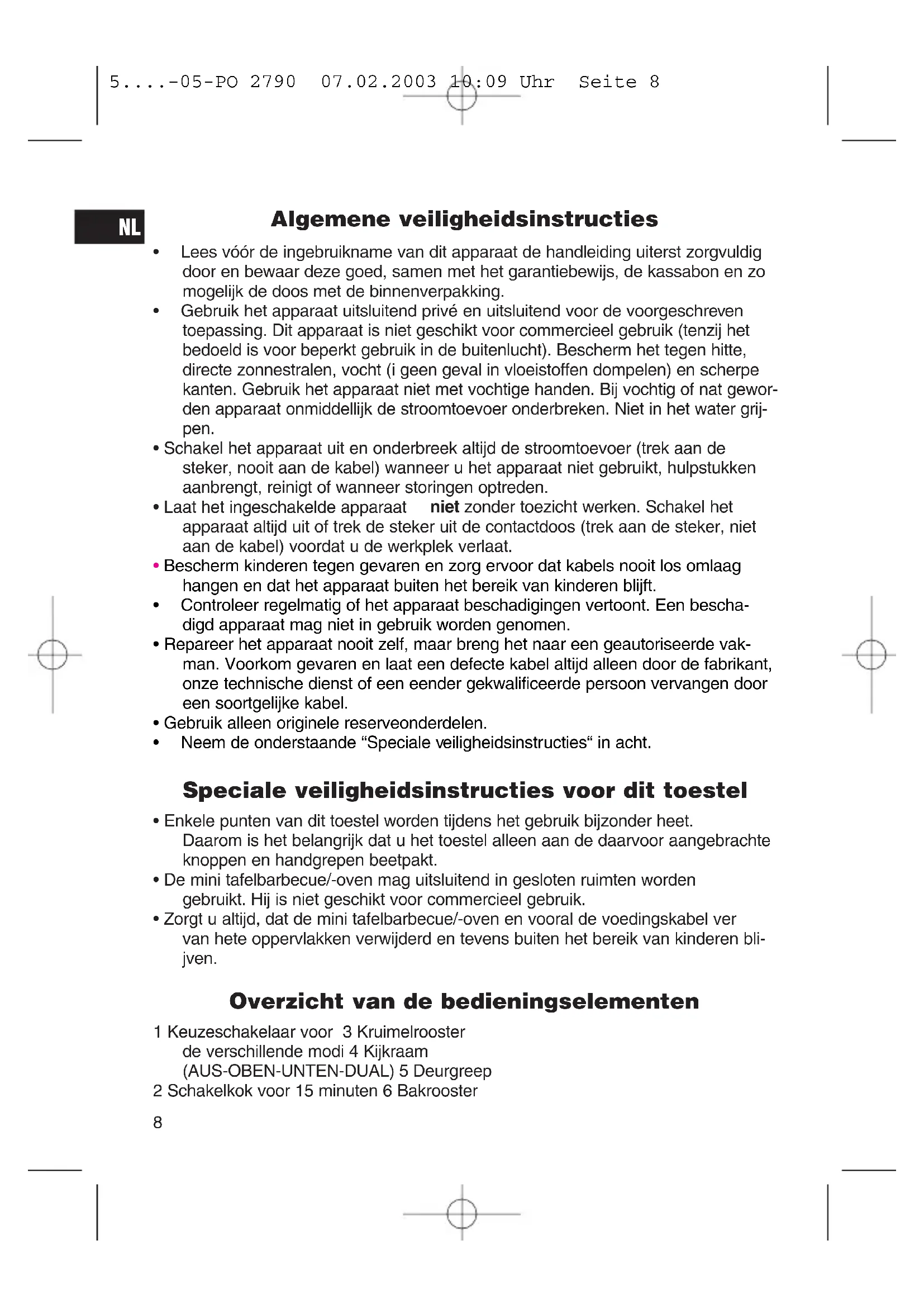 5....-05-PO 2790 07.02.2003 10:09 Uhr Seite 8

NL

Algemene veiligheidsinstructies

• Lees vóór de ingebruikname van dit apparaat de handleiding uiterst zorgvuldig door en bewaar deze goed, samen met het garantiebewijs, de kassabon en zo mogelijk de doos met de binnenverpakking.
• Gebruik het apparaat uitsluitend privé en uitsluitend voor de voorgeschreven toepassing. Dit apparaat is niet geschikt voor commercieel gebruik (tenzij het bedoeld is voor beperkt gebruik in de buitenlucht). Bescherm het tegen hitte, directe zonnestralen, vocht (i geen geval in vloeistoffen dompelen) en scherpe kanten. Gebruik het apparaat niet met vochtige handen. Bij vochtig of nat geworden apparaat onmiddellijk de stroomtoevoer onderbreken. Niet in het water grijpen.
• Schakel het apparaat uit en onderbreek altijd de stroomtoevoer (trek aan de steker, nooit aan de kabel) wanneer u het apparaat niet gebruikt, hulpstukken aanbrengt, reinigt of wanneer storingen optreden.
• Laat het ingeschakelde apparaat niet zonder toezicht werken. Schakel het apparaat altijd uit of trek de steker uit de contactdoos (trek aan de steker, niet aan de kabel) voordat u de werkplek verlaat.
• Bescherm kinderen tegen gevaren en zorg ervoor dat kabels nooit los omlaag hangen en dat het apparaat buiten het bereik van kinderen blijft.
• Controleer regelmatig of het apparaat beschadigingen vertoont. Een beschadigd apparaat mag niet in gebruik worden genomen.
• Repareer het apparaat nooit zelf, maar breng het naar een geautoriseerde vakman. Voorkom gevaren en laat een defecte kabel altijd alleen door de fabrikant, onze technische dienst of een eender gekwalificeerde persoon vervangen door een soortgelijke kabel.
• Gebruik alleen originele reserveonderdelen.
• Neem de onderstaande “Speciale veiligheidsinstructies“ in acht.

Speciale veiligheidsinstructies voor dit toestel

• Enkele punten van dit toestel worden tijdens het gebruik bijzonder heet. Daarom is het belangrijk dat u het toestel alleen aan de daarvoor aangebrachte knoppen en handgrepen beetpakt.
• De mini tafelbarbecue/-oven mag uitsluitend in gesloten ruimten worden gebruikt. Hij is niet geschikt voor commercieel gebruik.
• Zorgt u altijd, dat de mini tafelbarbecue/-oven en vooral de voedingskabel ver van hete oppervlakken verwijderd en tevens buiten het bereik van kinderen blijven.

Overzicht van de bedieningselementen

1 Keuzeschakelaar voor 3 Kruimelrooster
de verschillende modi 4 Kijkraam
(AUS-OBEN-UNTEN-DUAL) 5 Deurgreep
2 Schakelkok voor 15 minuten 6 Bakrooster

8